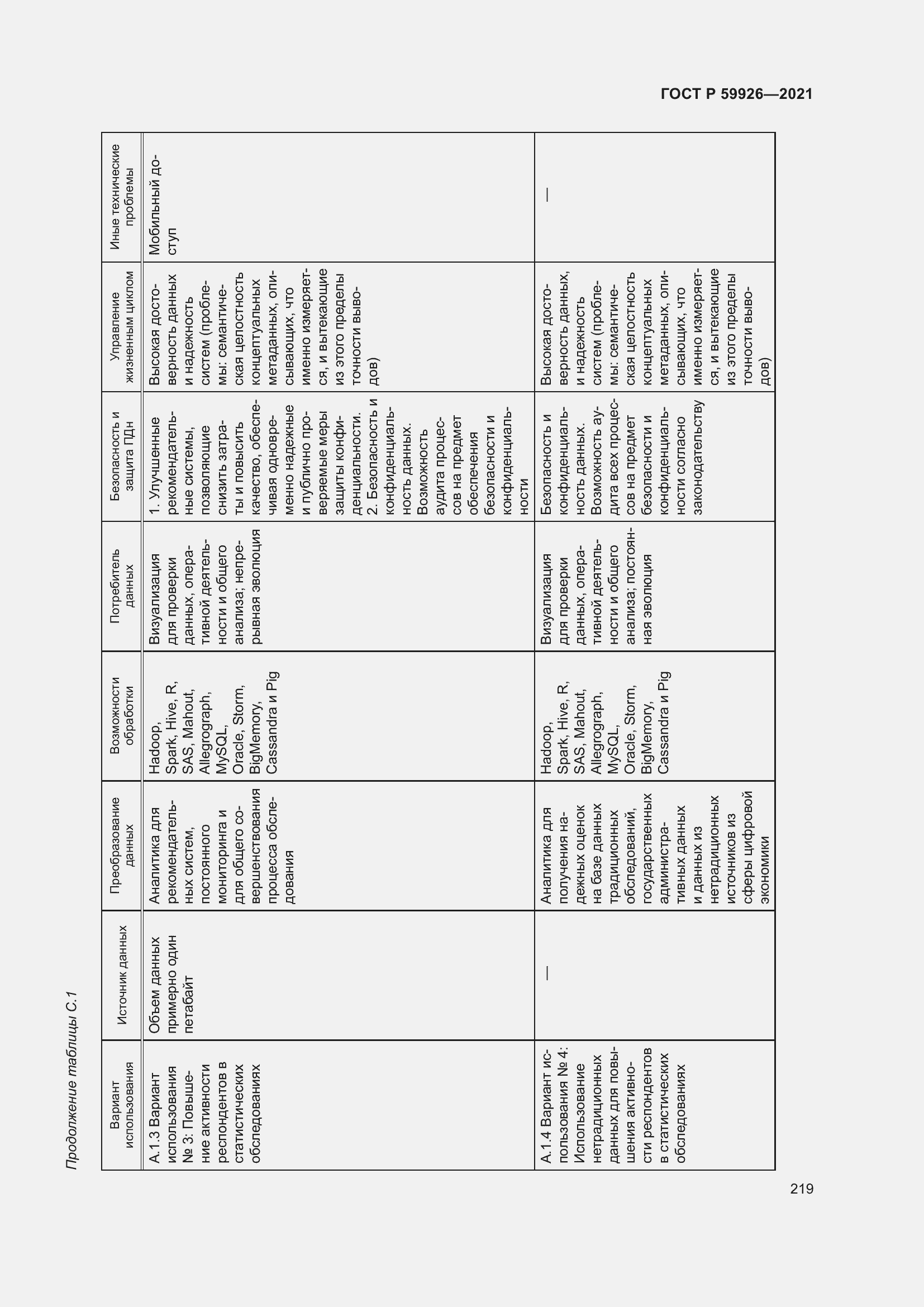 ГОСТ Р 59926—2021

Продолжение таблицы С.1

| Вариант использования | Источник данных | Преобразование данных | Возможности обработки | Потребитель данных | Безопасность и защита ПДн | Управление жизненным циклом | Иные технические проблемы |
|---|---|---|---|---|---|---|---|
| А.1.3 Вариант использования № 3: Повышение активности респондентов в статистических обследованиях | Объем данных примерно один петабайт | Аналитика для рекомендательных систем, постоянного мониторинга и для общего совершенствования процесса обследования | Hadoop, Spark, Hive, R, SAS, Mahout, Allegrograph, MySQL, Oracle, Storm, BigMemory, Cassandra и Pig | Визуализация для проверки данных, оперативной деятельности и общего анализа; непрерывная эволюция | 1. Улучшенные рекомендательные системы, позволяющие снизить затраты и повысить качество, обеспечивая одновременно надежные и публично проверяемые меры защиты конфиденциальности. 2. Безопасность и конфиденциальность данных. Возможность аудита процессов на предмет обеспечения безопасности и конфиденциальности | Высокая достоверность данных и надежность систем (проблемы: семантическая целостность концептуальных метаданных, описывающих, что именно измеряется, и вытекающие из этого пределы точности выводов) | Мобильный доступ |
| А.1.4 Вариант использования № 4: Использование нетрадиционных данных для повышения активности респондентов в статистических обследованиях | — | Аналитика для получения надежных оценок на базе данных традиционных обследований, государственных административных данных и данных из нетрадиционных источников из сферы цифровой экономики | Hadoop, Spark, Hive, R, SAS, Mahout, Allegrograph, MySQL, Oracle, Storm, BigMemory, Cassandra и Pig | Визуализация для проверки данных, оперативной деятельности и общего анализа; постоянная эволюция | Безопасность и конфиденциальность данных. Возможность аудита всех процессов на предмет безопасности и конфиденциальности согласно законодательству | Высокая достоверность данных, и надежность систем (проблемы: семантическая целостность концептуальных метаданных, описывающих, что именно измеряется, и вытекающие из этого пределы точности выводов) | — |

219